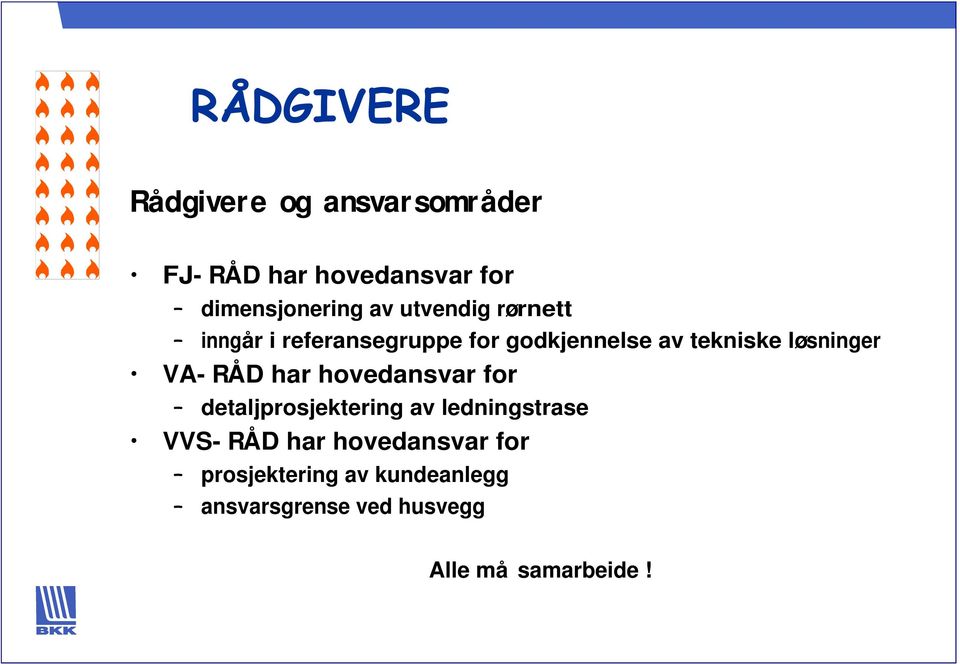 RÅDGIVERE

Rådgivere og ansvarsområder

• FJ- RÅD har hovedansvar for
  – dimensjonering av utvendig rørnett
  – inngår i referansegruppe for godkjennelse av tekniske løsninger
• VA- RÅD har hovedansvar for
  – detaljprosjektering av ledningstrase
• VVS- RÅD har hovedansvar for
  – prosjektering av kundeanlegg
  – ansvarsgrense ved husvegg

Alle må samarbeide !

BKK